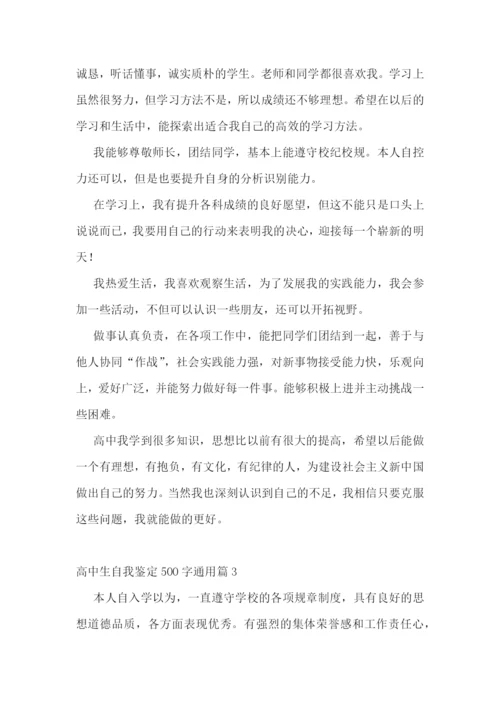 诚恳，听话懂事，诚实质朴的学生。老师和同学都很喜欢我。学习上虽然很努力，但学习方法不是，所以成绩还不够理想。希望在以后的学习和生活中，能探索出适合我自己的高效的学习方法。

我能够尊敬师长，团结同学，基本上能遵守校纪校规。本人自控力还可以，但是也要提升自身的分析识别能力。

在学习上，我有提升各科成绩的良好愿望，但这不能只是口头上说说而已，我要用自己的行动来表明我的决心，迎接每一个崭新的明天！

我热爱生活，我喜欢观察生活，为了发展我的实践能力，我会参加一些活动，不但可以认识一些朋友，还可以开拓视野。

做事认真负责，在各项工作中，能把同学们团结到一起，善于与他人协同“作战”，社会实践能力强，对新事物接受能力快，乐观向上，爱好广泛，并能努力做好每一件事。能够积极上进并主动挑战一些困难。

高中我学到很多知识，思想比以前有很大的提高，希望以后能做一个有理想，有抱负，有文化，有纪律的人，为建设社会主义新中国做出自己的努力。当然我也深刻认识到自己的不足，我相信只要克服这些问题，我就能做的更好。

高中生自我鉴定 500 字通用篇 3

本人自入学以为，一直遵守学校的各项规章制度，具有良好的思想道德品质，各方面表现优秀。有强烈的集体荣誉感和工作责任心，